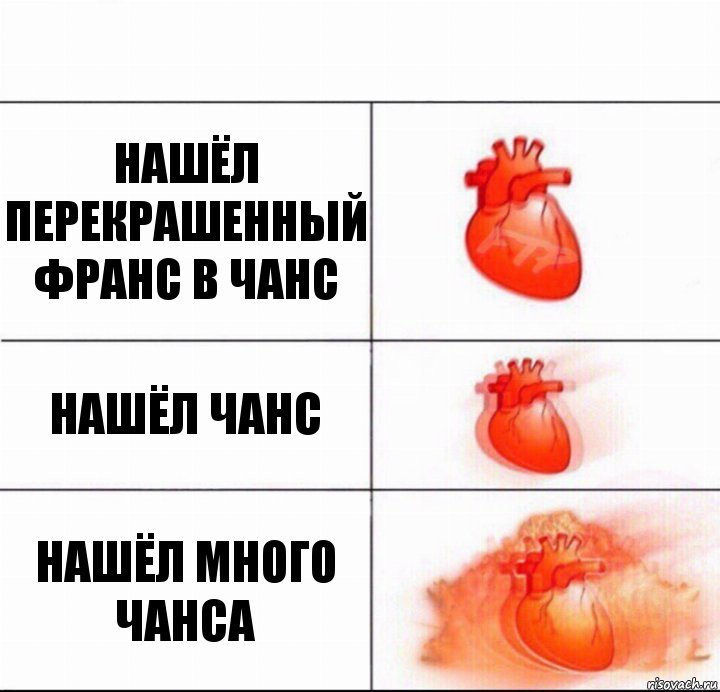 НАШЁЛ ПЕРЕКРАШЕННЫЙ ФРАНС В ЧАНС

НАШЁЛ ЧАНС

НАШЁЛ МНОГО ЧАНСА

risovach.ru